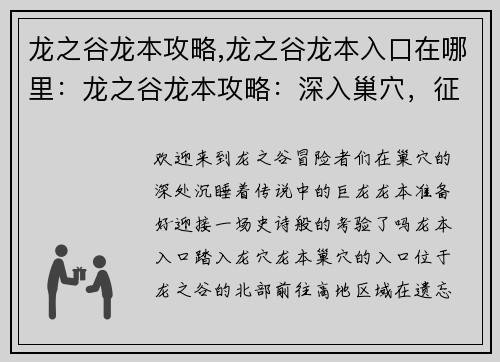 龙之谷龙本攻略,龙之谷龙本入口在哪里：龙之谷龙本攻略：深入巢穴，征

欢迎来到龙之谷冒险者们在巢穴的深处沉睡着传说中的巨龙龙本准备好迎接一场史诗般的考验了吗龙本入口踏入龙穴龙本巢穴的入口位于龙之谷的北部前往高地区域在遗忘